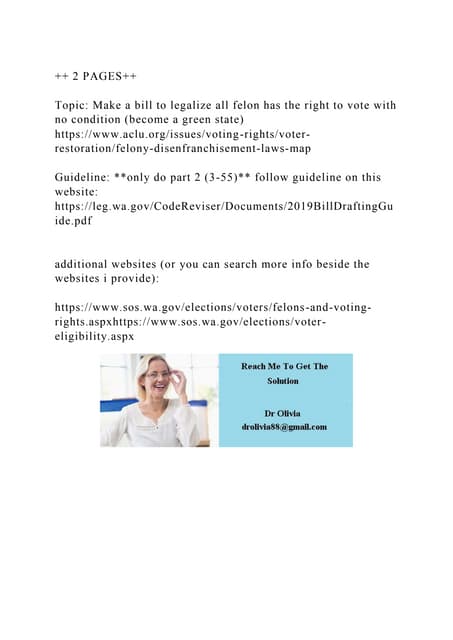 ++ 2 PAGES++

Topic: Make a bill to legalize all felon has the right to vote with no condition (become a green state) https://www.aclu.org/issues/voting-rights/voter-restoration/felony-disenfranchisement-laws-map

Guideline: **only do part 2 (3-55)** follow guideline on this website: https://leg.wa.gov/CodeReviser/Documents/2019BillDraftingGuide.pdf

additional websites (or you can search more info beside the websites i provide):

https://www.sos.wa.gov/elections/voters/felons-and-voting-rights.aspxhttps://www.sos.wa.gov/elections/voter-eligibility.aspx

Reach Me To Get The Solution

Dr Olivia
drolivia88@gmail.com